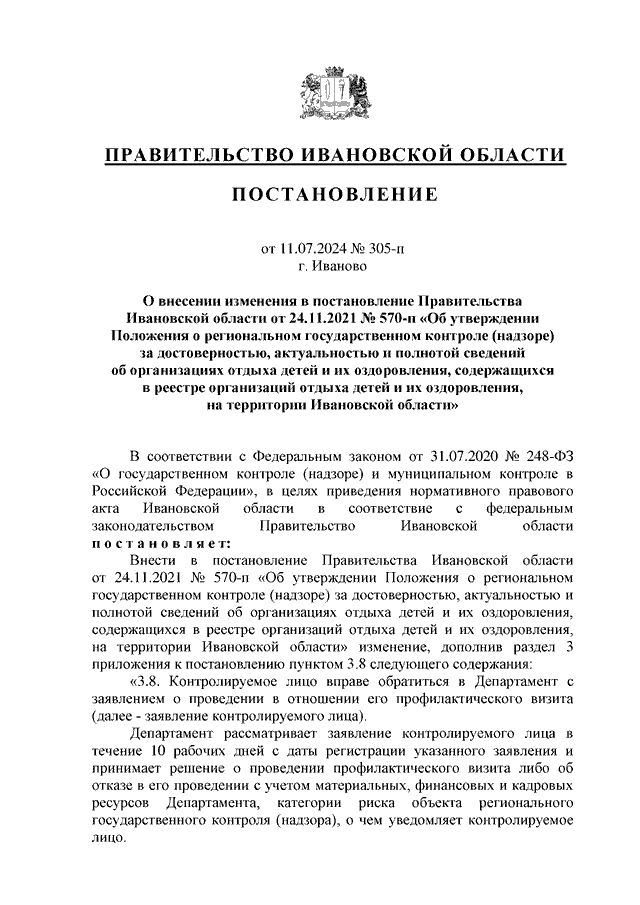 ПРАВИТЕЛЬСТВО ИВАНОВСКОЙ ОБЛАСТИ

ПОСТАНОВЛЕНИЕ

от 11.07.2024 № 305-п
г. Иваново

О внесении изменения в постановление Правительства Ивановской области от 24.11.2021 № 570-п «Об утверждении Положения о региональном государственном контроле (надзоре) за достоверностью, актуальностью и полнотой сведений об организациях отдыха детей и их оздоровления, содержащихся в реестре организаций отдыха детей и их оздоровления, на территории Ивановской области»

В соответствии с Федеральным законом от 31.07.2020 № 248-ФЗ «О государственном контроле (надзоре) и муниципальном контроле в Российской Федерации», в целях приведения нормативного правового акта Ивановской области в соответствие с федеральным законодательством Правительство Ивановской области постановляет:

Внести в постановление Правительства Ивановской области от 24.11.2021 № 570-п «Об утверждении Положения о региональном государственном контроле (надзоре) за достоверностью, актуальностью и полнотой сведений об организациях отдыха детей и их оздоровления, содержащихся в реестре организаций отдыха детей и их оздоровления, на территории Ивановской области» изменение, дополнив раздел 3 приложения к постановлению пунктом 3.8 следующего содержания:

«3.8. Контролируемое лицо вправе обратиться в Департамент с заявлением о проведении в отношении его профилактического визита (далее - заявление контролируемого лица).

Департамент рассматривает заявление контролируемого лица в течение 10 рабочих дней с даты регистрации указанного заявления и принимает решение о проведении профилактического визита либо об отказе в его проведении с учетом материальных, финансовых и кадровых ресурсов Департамента, категории риска объекта регионального государственного контроля (надзора), о чем уведомляет контролируемое лицо.